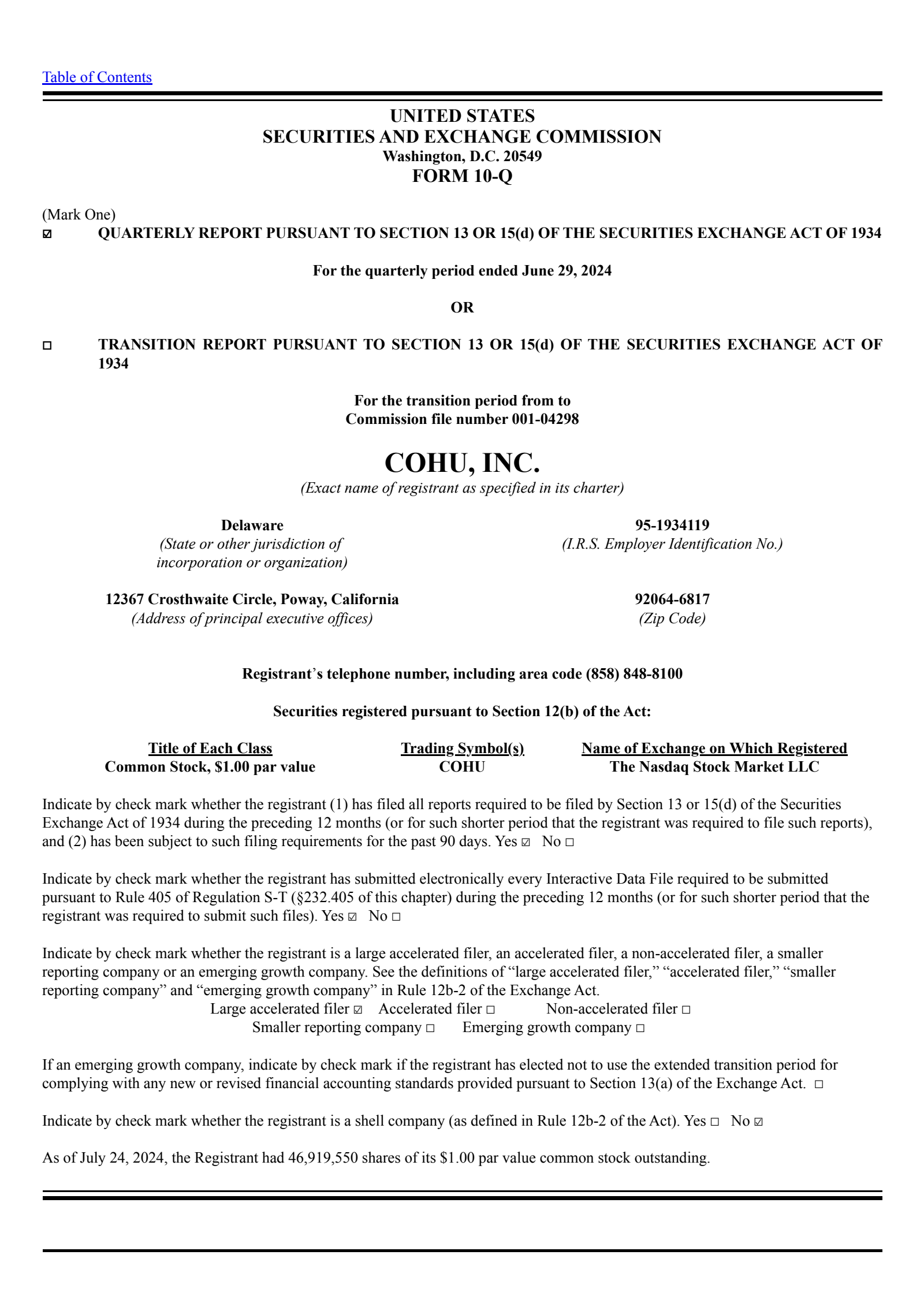 Table of Contents

UNITED STATES
SECURITIES AND EXCHANGE COMMISSION
Washington, D.C. 20549
FORM 10-Q

(Mark One)
☑ QUARTERLY REPORT PURSUANT TO SECTION 13 OR 15(d) OF THE SECURITIES EXCHANGE ACT OF 1934

For the quarterly period ended June 29, 2024

OR

☐ TRANSITION REPORT PURSUANT TO SECTION 13 OR 15(d) OF THE SECURITIES EXCHANGE ACT OF 1934

For the transition period from to
Commission file number 001-04298

COHU, INC.
(Exact name of registrant as specified in its charter)

Delaware
(State or other jurisdiction of incorporation or organization)

95-1934119
(I.R.S. Employer Identification No.)

12367 Crosthwaite Circle, Poway, California
(Address of principal executive offices)

92064-6817
(Zip Code)

Registrant's telephone number, including area code (858) 848-8100

Securities registered pursuant to Section 12(b) of the Act:

| Title of Each Class | Trading Symbol(s) | Name of Exchange on Which Registered |
|---|---|---|
| Common Stock, $1.00 par value | COHU | The Nasdaq Stock Market LLC |

Indicate by check mark whether the registrant (1) has filed all reports required to be filed by Section 13 or 15(d) of the Securities Exchange Act of 1934 during the preceding 12 months (or for such shorter period that the registrant was required to file such reports), and (2) has been subject to such filing requirements for the past 90 days. Yes ☑ No ☐

Indicate by check mark whether the registrant has submitted electronically every Interactive Data File required to be submitted pursuant to Rule 405 of Regulation S-T (§232.405 of this chapter) during the preceding 12 months (or for such shorter period that the registrant was required to submit such files). Yes ☑ No ☐

Indicate by check mark whether the registrant is a large accelerated filer, an accelerated filer, a non-accelerated filer, a smaller reporting company or an emerging growth company. See the definitions of "large accelerated filer," "accelerated filer," "smaller reporting company" and "emerging growth company" in Rule 12b-2 of the Exchange Act.
Large accelerated filer ☑ Accelerated filer ☐ Non-accelerated filer ☐
Smaller reporting company ☐ Emerging growth company ☐

If an emerging growth company, indicate by check mark if the registrant has elected not to use the extended transition period for complying with any new or revised financial accounting standards provided pursuant to Section 13(a) of the Exchange Act. ☐

Indicate by check mark whether the registrant is a shell company (as defined in Rule 12b-2 of the Act). Yes ☐ No ☑

As of July 24, 2024, the Registrant had 46,919,550 shares of its $1.00 par value common stock outstanding.